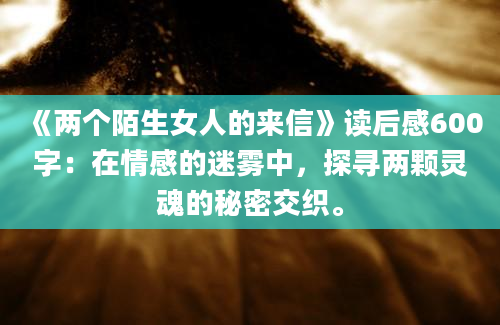 《两个陌生女人的来信》读后感600字：在情感的迷雾中，探寻两颗灵魂的秘密交织。